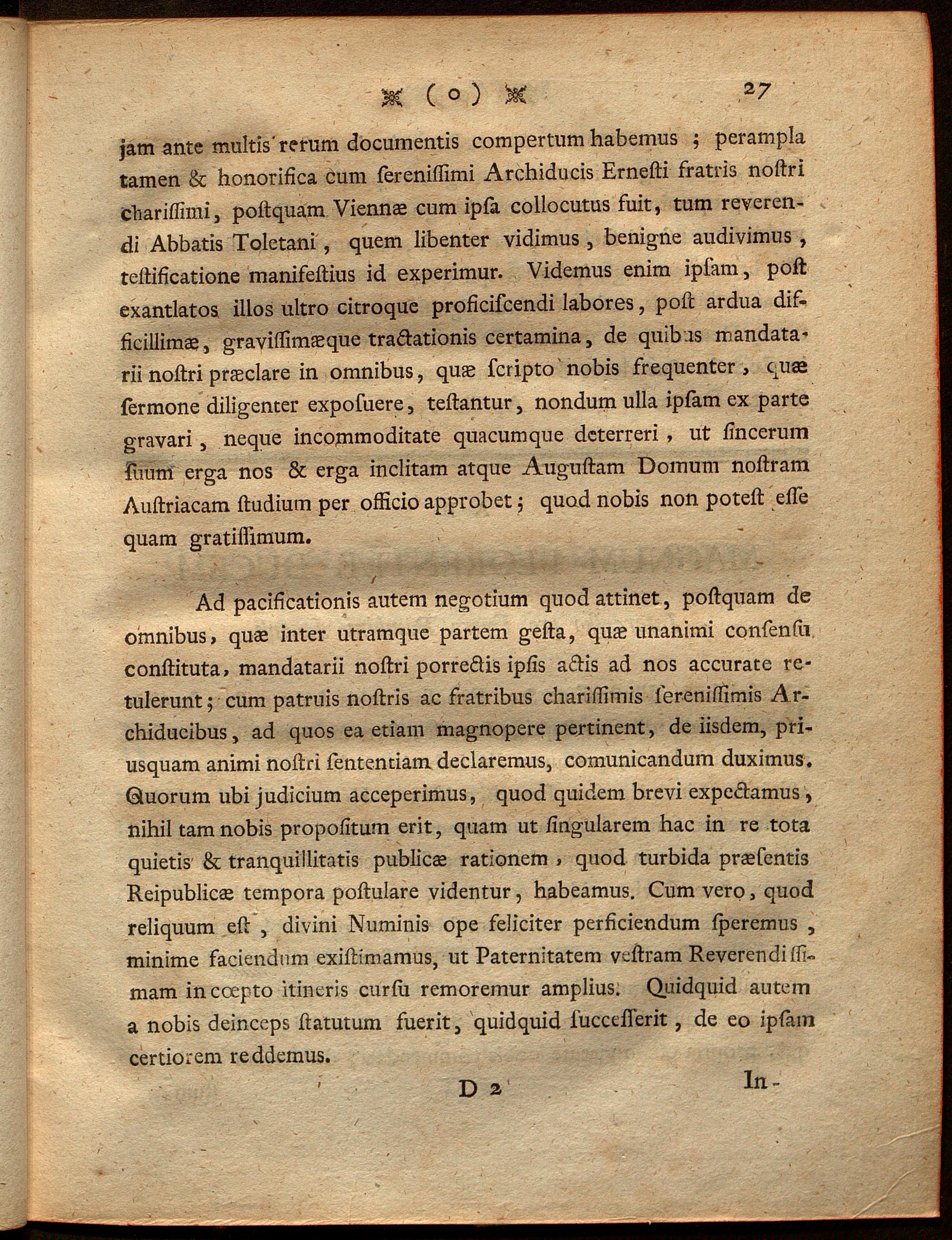 ( o ) 27

jam ante multis rerum documentis compertum habemus ; perampla tamen & honorifica cum ſereniſſimi Archiducis Erneſti fratris noſtri chariſſimi, poſtquam Viennæ cum ipſa collocutus fuit, tum reverendi Abbatis Toletani, quem libenter vidimus, benigne audivimus, teſtificatione manifeſtius id experimur. Videmus enim ipſam, poſt exantlatos illos ultro citroque proficiſcendi labores, poſt ardua difficillimæ, graviſſimæque tractationis certamina, de quibus mandatarii noſtri præclare in omnibus, quæ ſcripto nobis frequenter, quæ ſermone diligenter expoſuere, teſtantur, nondum ulla ipſam ex parte gravari, neque incommoditate quacumque deterreri, ut ſincerum ſuum erga nos & erga inclitam atque Auguſtam Domum noſtram Auſtriacam ſtudium per officio approbet; quod nobis non poteſt eſſe quam gratiſſimum.

Ad pacificationis autem negotium quod attinet, poſtquam de omnibus, quæ inter utramque partem geſta, quæ unanimi conſenſu conſtituta, mandatarii noſtri porrectis ipſis actis ad nos accurate retulerunt; cum patruis noſtris ac fratribus chariſſimis ſereniſſimis Archiducibus, ad quos ea etiam magnopere pertinent, de iisdem, priusquam animi noſtri ſententiam declaremus, comunicandum duximus. Quorum ubi judicium acceperimus, quod quidem brevi expectamus, nihil tam nobis propoſitum erit, quam ut ſingularem hac in re tota quietis & tranquillitatis publicæ rationem, quod turbida præſentis Reipublicæ tempora poſtulare videntur, habeamus. Cum vero, quod reliquum eſt, divini Numinis ope feliciter perficiendum ſperemus, minime faciendum exiſtimamus, ut Paternitatem veſtram Reverendiſſimam in cœpto itineris curſu remoremur amplius. Quidquid autem a nobis deinceps ſtatutum fuerit, quidquid ſucceſſerit, de eo ipſam certiorem reddemus.

D 2 In-